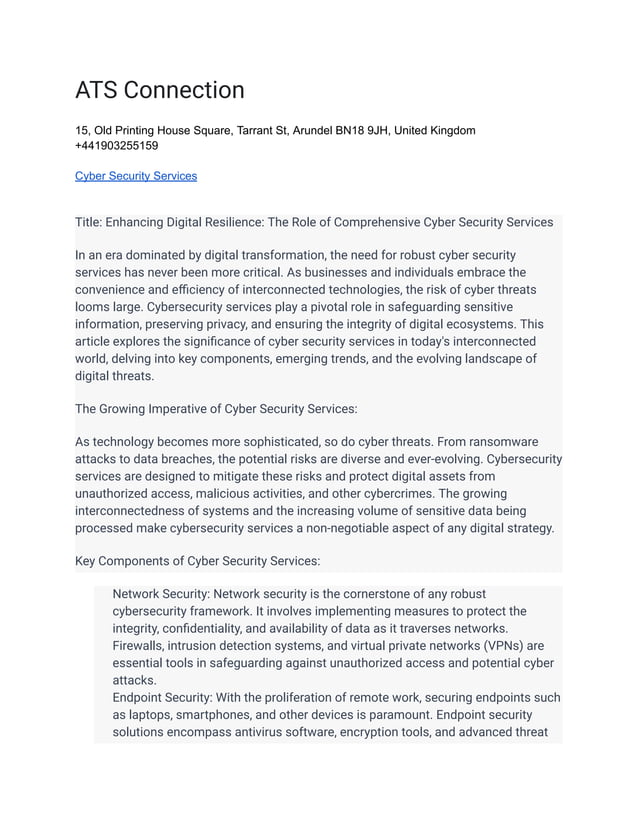 ATS Connection

15, Old Printing House Square, Tarrant St, Arundel BN18 9JH, United Kingdom
+441903255159

Cyber Security Services

Title: Enhancing Digital Resilience: The Role of Comprehensive Cyber Security Services

In an era dominated by digital transformation, the need for robust cyber security services has never been more critical. As businesses and individuals embrace the convenience and efficiency of interconnected technologies, the risk of cyber threats looms large. Cybersecurity services play a pivotal role in safeguarding sensitive information, preserving privacy, and ensuring the integrity of digital ecosystems. This article explores the significance of cyber security services in today's interconnected world, delving into key components, emerging trends, and the evolving landscape of digital threats.

The Growing Imperative of Cyber Security Services:

As technology becomes more sophisticated, so do cyber threats. From ransomware attacks to data breaches, the potential risks are diverse and ever-evolving. Cybersecurity services are designed to mitigate these risks and protect digital assets from unauthorized access, malicious activities, and other cybercrimes. The growing interconnectedness of systems and the increasing volume of sensitive data being processed make cybersecurity services a non-negotiable aspect of any digital strategy.

Key Components of Cyber Security Services:

Network Security: Network security is the cornerstone of any robust cybersecurity framework. It involves implementing measures to protect the integrity, confidentiality, and availability of data as it traverses networks. Firewalls, intrusion detection systems, and virtual private networks (VPNs) are essential tools in safeguarding against unauthorized access and potential cyber attacks.
Endpoint Security: With the proliferation of remote work, securing endpoints such as laptops, smartphones, and other devices is paramount. Endpoint security solutions encompass antivirus software, encryption tools, and advanced threat